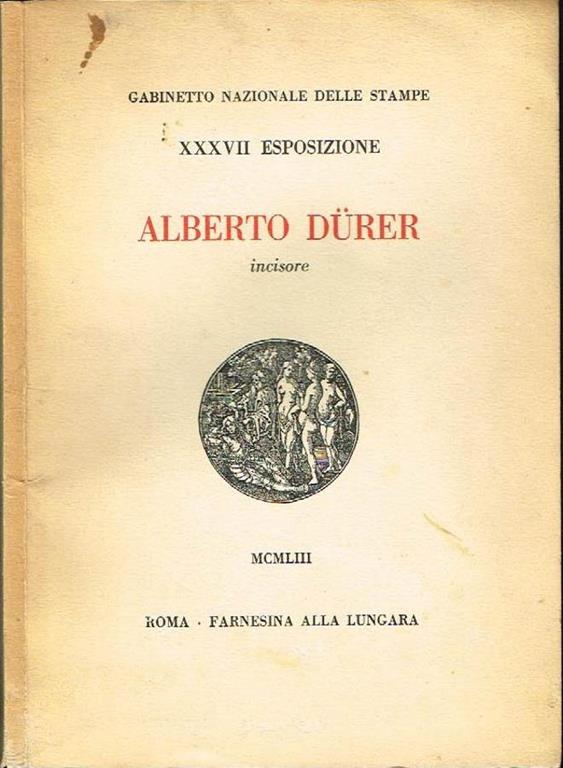 GABINETTO NAZIONALE DELLE STAMPE

XXXVII ESPOSIZIONE

ALBERTO DÜRER

incisore

MCMLIII

ROMA · FARNESINA ALLA LUNGARA